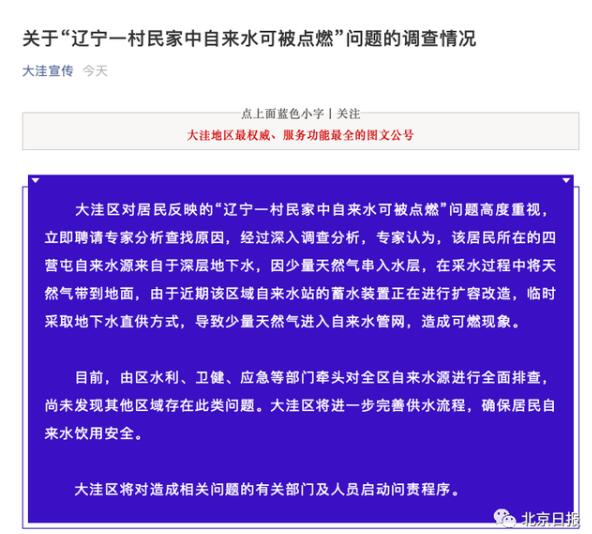 关于“辽宁一村民家中自来水可被点燃”问题的调查情况

大洼宣传 今天

点上面蓝色小字丨关注
大洼地区最权威、服务功能最全的图文公号

大洼区对居民反映的“辽宁一村民家中自来水可被点燃”问题高度重视，立即聘请专家分析查找原因，经过深入调查分析，专家认为，该居民所在的四营屯自来水源来自于深层地下水，因少量天然气串入水层，在采水过程中将天然气带到地面，由于近期该区域自来水站的蓄水装置正在进行扩容改造，临时采取地下水直供方式，导致少量天然气进入自来水管网，造成可燃现象。

目前，由区水利、卫健、应急等部门牵头对全区自来水源进行全面排查，尚未发现其他区域存在此类问题。大洼区将进一步完善供水流程，确保居民自来水饮用安全。

大洼区将对造成相关问题的有关部门及人员启动问责程序。

北京日报